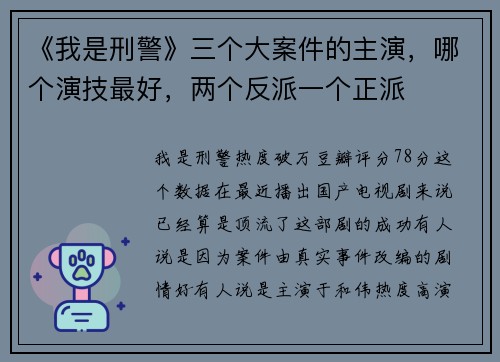 《我是刑警》三个大案件的主演，哪个演技最好，两个反派一个正派

我是刑警热度破万豆瓣评分78分这个数据在最近播出国产电视剧来说已经算是顶流了这部剧的成功有人说是因为案件由真实事件改编的剧情好有人说是主演于和伟热度高演